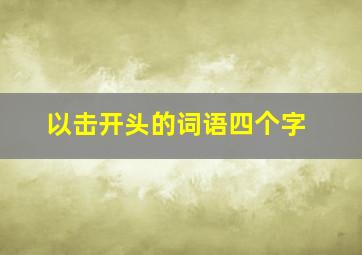 以击开头的词语四个字